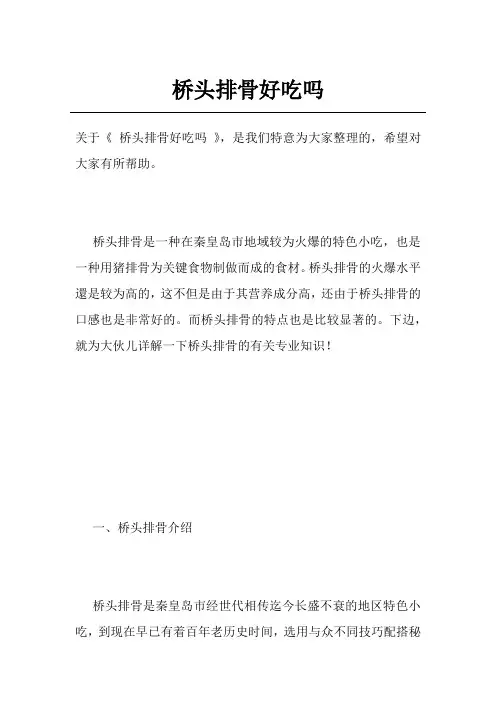 桥头排骨好吃吗

关于《 桥头排骨好吃吗 》，是我们特意为大家整理的，希望对大家有所帮助。

桥头排骨是一种在秦皇岛市地域较为火爆的特色小吃，也是一种用猪排骨为关键食物制做而成的食材。桥头排骨的火爆水平還是较为高的，这不但是由于其营养成分高，还由于桥头排骨的口感也是非常好的。而桥头排骨的特点也是比较显著的。下边，就为大伙儿详解一下桥头排骨的有关专业知识！

一、桥头排骨介绍

桥头排骨是秦皇岛市经世代相传迄今长盛不衰的地区特色小吃，到现在早已有着百年老历史时间，选用与众不同技巧配搭秘